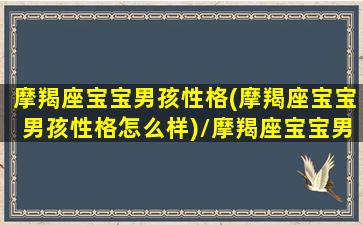 摩羯座宝宝男孩性格(摩羯座宝宝男孩性格怎么样)/摩羯座宝宝男